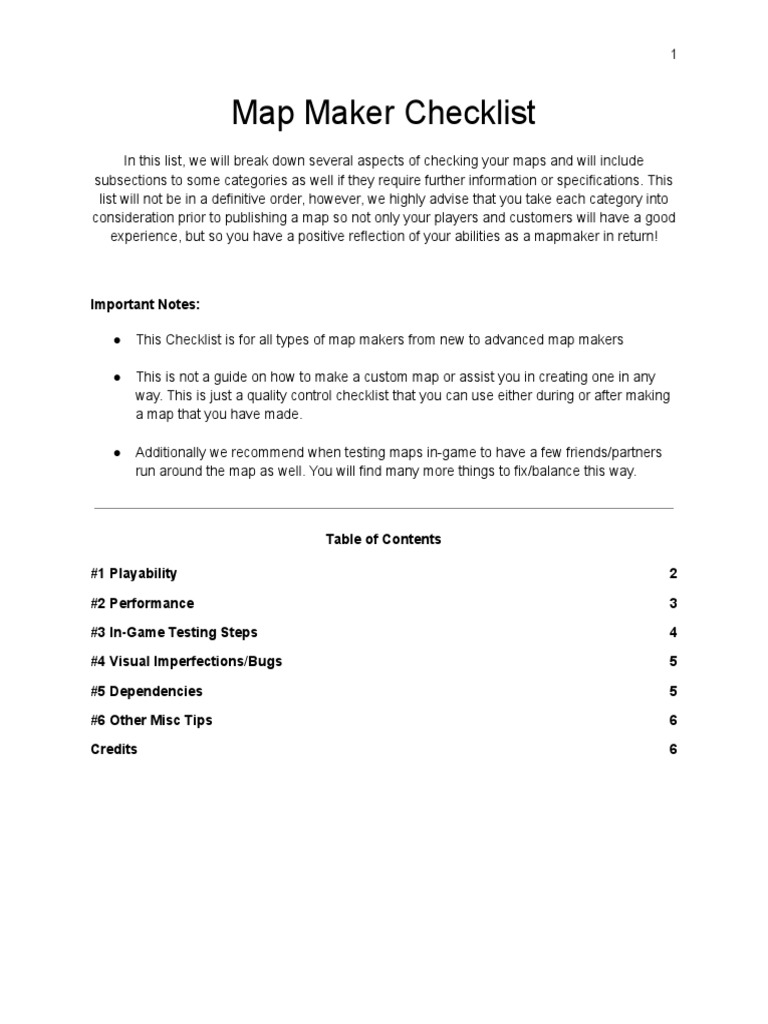 1

Map Maker Checklist

In this list, we will break down several aspects of checking your maps and will include subsections to some categories as well if they require further information or specifications. This list will not be in a definitive order, however, we highly advise that you take each category into consideration prior to publishing a map so not only your players and customers will have a good experience, but so you have a positive reflection of your abilities as a mapmaker in return!

Important Notes:

● This Checklist is for all types of map makers from new to advanced map makers

● This is not a guide on how to make a custom map or assist you in creating one in any way. This is just a quality control checklist that you can use either during or after making a map that you have made.

● Additionally we recommend when testing maps in-game to have a few friends/partners run around the map as well. You will find many more things to fix/balance this way.

Table of Contents

| | |
|---|---|
| #1 Playability | 2 |
| #2 Performance | 3 |
| #3 In-Game Testing Steps | 4 |
| #4 Visual Imperfections/Bugs | 5 |
| #5 Dependencies | 5 |
| #6 Other Misc Tips | 6 |
| Credits | 6 |